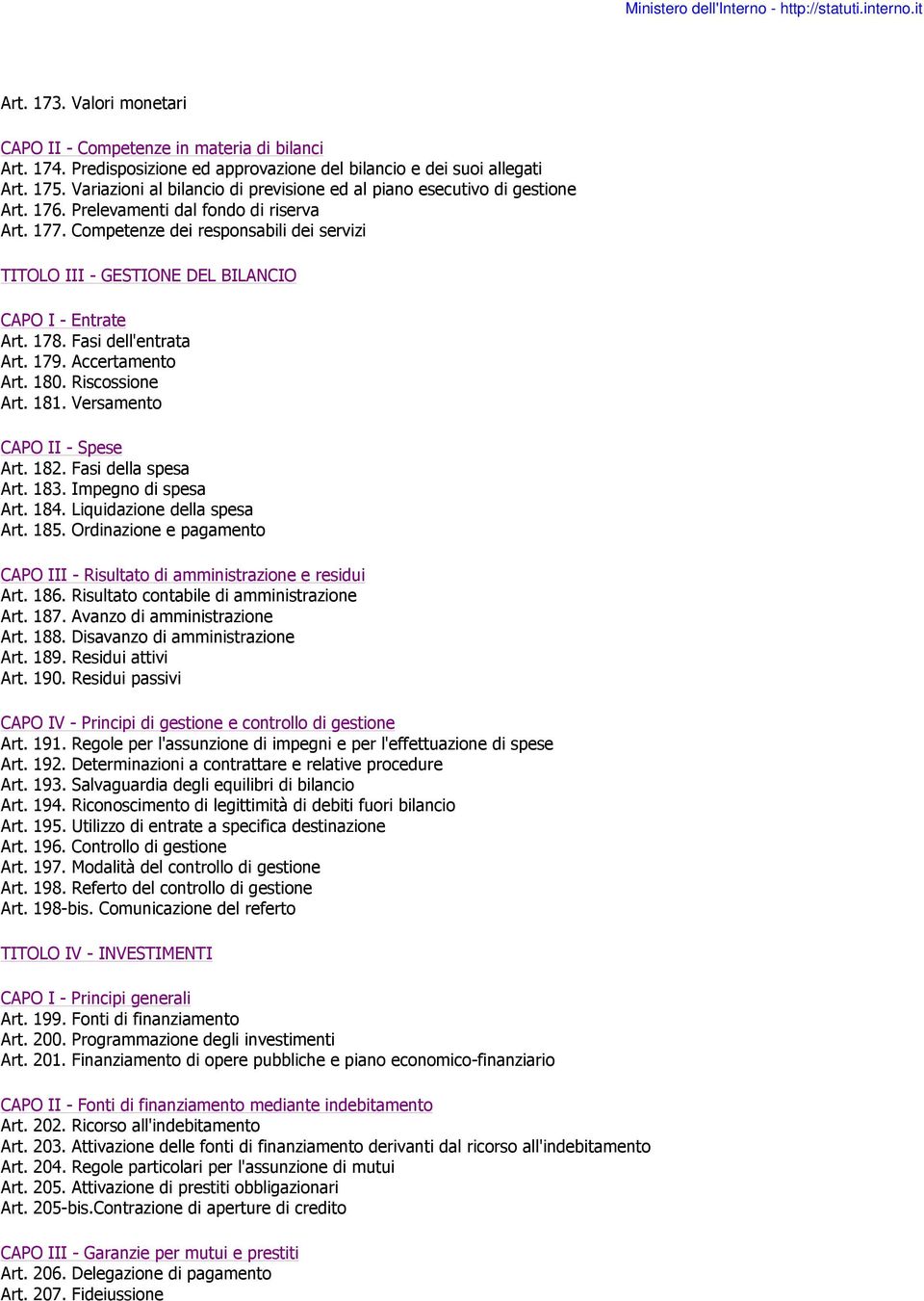 Ministero dell'Interno - http://statuti.interno.it

Art. 173. Valori monetari

CAPO II - Competenze in materia di bilanci
Art. 174. Predisposizione ed approvazione del bilancio e dei suoi allegati
Art. 175. Variazioni al bilancio di previsione ed al piano esecutivo di gestione
Art. 176. Prelevamenti dal fondo di riserva
Art. 177. Competenze dei responsabili dei servizi

TITOLO III - GESTIONE DEL BILANCIO

CAPO I - Entrate
Art. 178. Fasi dell'entrata
Art. 179. Accertamento
Art. 180. Riscossione
Art. 181. Versamento

CAPO II - Spese
Art. 182. Fasi della spesa
Art. 183. Impegno di spesa
Art. 184. Liquidazione della spesa
Art. 185. Ordinazione e pagamento

CAPO III - Risultato di amministrazione e residui
Art. 186. Risultato contabile di amministrazione
Art. 187. Avanzo di amministrazione
Art. 188. Disavanzo di amministrazione
Art. 189. Residui attivi
Art. 190. Residui passivi

CAPO IV - Principi di gestione e controllo di gestione
Art. 191. Regole per l'assunzione di impegni e per l'effettuazione di spese
Art. 192. Determinazioni a contrattare e relative procedure
Art. 193. Salvaguardia degli equilibri di bilancio
Art. 194. Riconoscimento di legittimità di debiti fuori bilancio
Art. 195. Utilizzo di entrate a specifica destinazione
Art. 196. Controllo di gestione
Art. 197. Modalità del controllo di gestione
Art. 198. Referto del controllo di gestione
Art. 198-bis. Comunicazione del referto

TITOLO IV - INVESTIMENTI

CAPO I - Principi generali
Art. 199. Fonti di finanziamento
Art. 200. Programmazione degli investimenti
Art. 201. Finanziamento di opere pubbliche e piano economico-finanziario

CAPO II - Fonti di finanziamento mediante indebitamento
Art. 202. Ricorso all'indebitamento
Art. 203. Attivazione delle fonti di finanziamento derivanti dal ricorso all'indebitamento
Art. 204. Regole particolari per l'assunzione di mutui
Art. 205. Attivazione di prestiti obbligazionari
Art. 205-bis.Contrazione di aperture di credito

CAPO III - Garanzie per mutui e prestiti
Art. 206. Delegazione di pagamento
Art. 207. Fideiussione